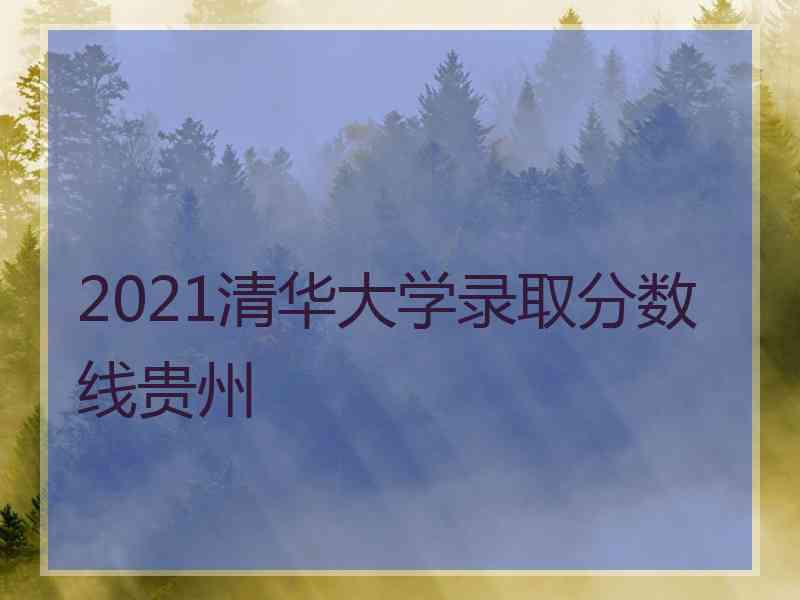 2021清华大学录取分数线贵州